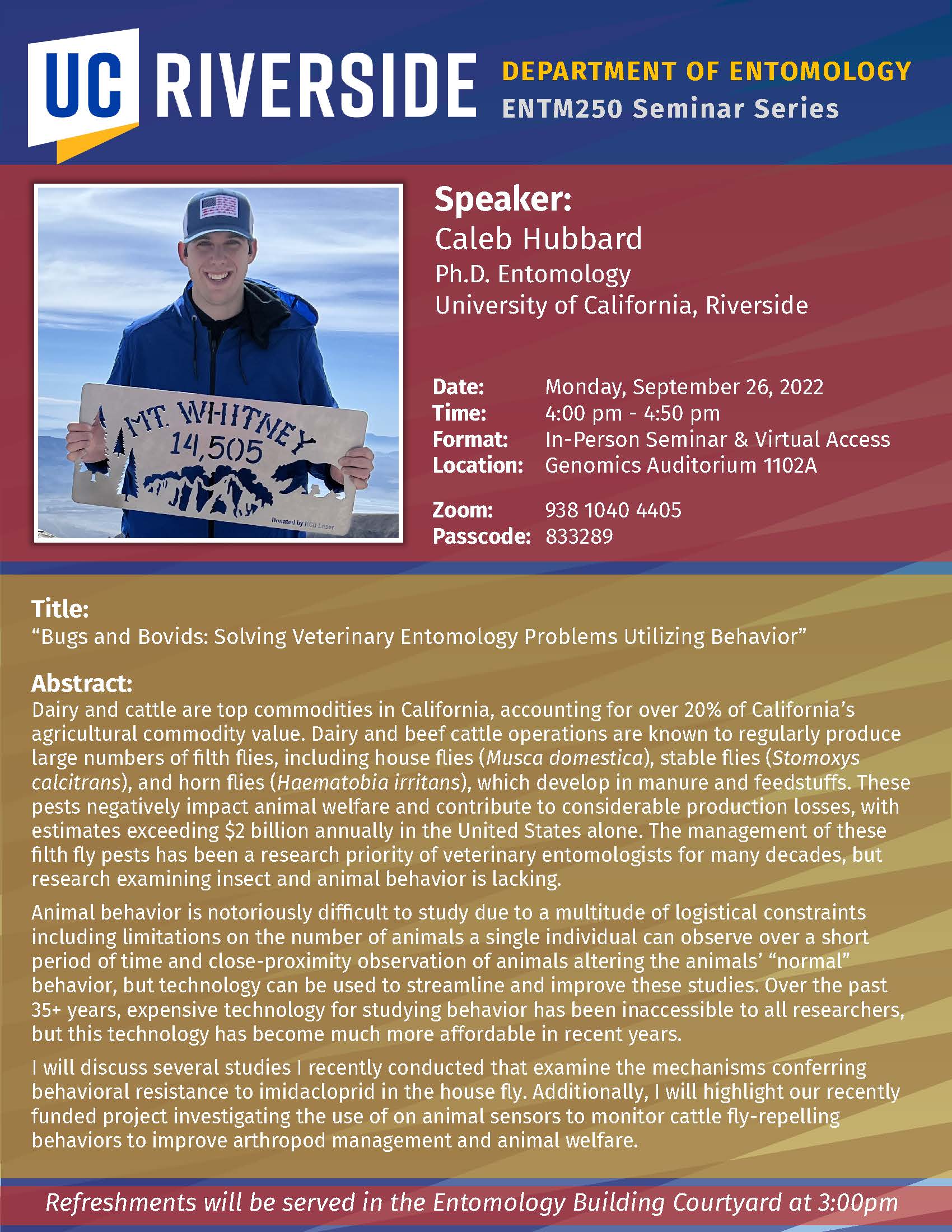 UC RIVERSIDE

DEPARTMENT OF ENTOMOLOGY
ENTM250 Seminar Series

MT. WHITNEY
14,505

Speaker:
Caleb Hubbard
Ph.D. Entomology
University of California, Riverside

Date: Monday, September 26, 2022
Time: 4:00 pm - 4:50 pm
Format: In-Person Seminar & Virtual Access
Location: Genomics Auditorium 1102A

Zoom: 938 1040 4405
Passcode: 833289

Title:
"Bugs and Bovids: Solving Veterinary Entomology Problems Utilizing Behavior"

Abstract:
Dairy and cattle are top commodities in California, accounting for over 20% of California's agricultural commodity value. Dairy and beef cattle operations are known to regularly produce large numbers of filth flies, including house flies (Musca domestica), stable flies (Stomoxys calcitrans), and horn flies (Haematobia irritans), which develop in manure and feedstuffs. These pests negatively impact animal welfare and contribute to considerable production losses, with estimates exceeding $2 billion annually in the United States alone. The management of these filth fly pests has been a research priority of veterinary entomologists for many decades, but research examining insect and animal behavior is lacking.

Animal behavior is notoriously difficult to study due to a multitude of logistical constraints including limitations on the number of animals a single individual can observe over a short period of time and close-proximity observation of animals altering the animals' "normal" behavior, but technology can be used to streamline and improve these studies. Over the past 35+ years, expensive technology for studying behavior has been inaccessible to all researchers, but this technology has become much more affordable in recent years.

I will discuss several studies I recently conducted that examine the mechanisms conferring behavioral resistance to imidacloprid in the house fly. Additionally, I will highlight our recently funded project investigating the use of on animal sensors to monitor cattle fly-repelling behaviors to improve arthropod management and animal welfare.

Refreshments will be served in the Entomology Building Courtyard at 3:00pm